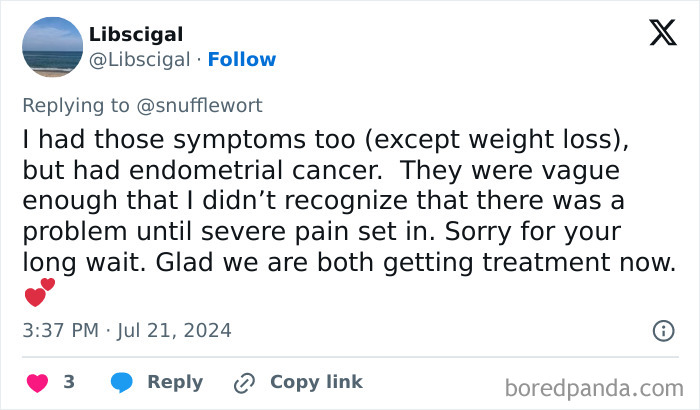 Libscigal
@Libscigal · Follow

Replying to @snufflewort

I had those symptoms too (except weight loss), but had endometrial cancer. They were vague enough that I didn't recognize that there was a problem until severe pain set in. Sorry for your long wait. Glad we are both getting treatment now. 💕

3:37 PM · Jul 21, 2024

3 Reply Copy link

boredpanda.com